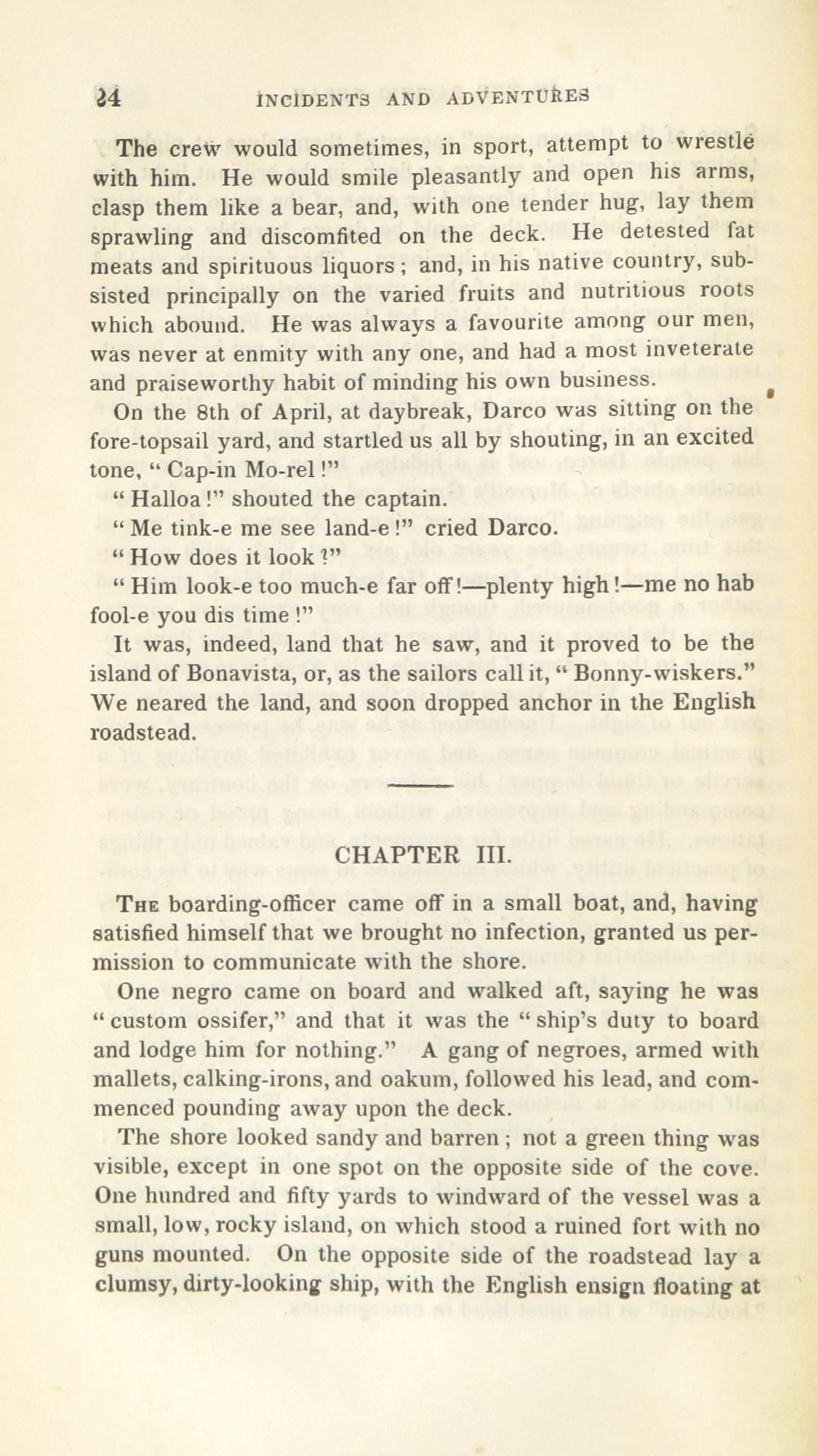 24 INCIDENTS AND ADVENTURES

The crew would sometimes, in sport, attempt to wrestle with him. He would smile pleasantly and open his arms, clasp them like a bear, and, with one tender hug, lay them sprawling and discomfited on the deck. He detested fat meats and spirituous liquors; and, in his native country, subsisted principally on the varied fruits and nutritious roots which abound. He was always a favourite among our men, was never at enmity with any one, and had a most inveterate and praiseworthy habit of minding his own business.

On the 8th of April, at daybreak, Darco was sitting on the fore-topsail yard, and startled us all by shouting, in an excited tone, "Cap-in Mo-rel!"

"Halloa!" shouted the captain.

"Me tink-e me see land-e!" cried Darco.

"How does it look?"

"Him look-e too much-e far off!—plenty high!—me no hab fool-e you dis time!"

It was, indeed, land that he saw, and it proved to be the island of Bonavista, or, as the sailors call it, "Bonny-wiskers." We neared the land, and soon dropped anchor in the English roadstead.

CHAPTER III.

The boarding-officer came off in a small boat, and, having satisfied himself that we brought no infection, granted us permission to communicate with the shore.

One negro came on board and walked aft, saying he was "custom ossifer," and that it was the "ship's duty to board and lodge him for nothing." A gang of negroes, armed with mallets, calking-irons, and oakum, followed his lead, and commenced pounding away upon the deck.

The shore looked sandy and barren; not a green thing was visible, except in one spot on the opposite side of the cove. One hundred and fifty yards to windward of the vessel was a small, low, rocky island, on which stood a ruined fort with no guns mounted. On the opposite side of the roadstead lay a clumsy, dirty-looking ship, with the English ensign floating at